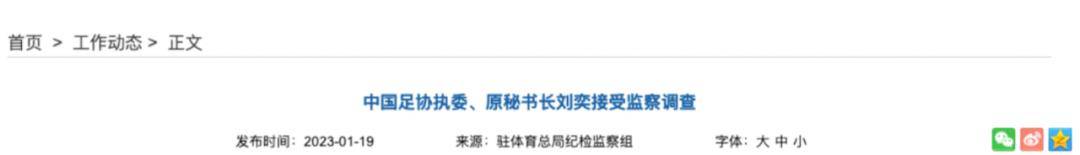 首页 > 工作动态 > 正文

中国足协执委、原秘书长刘奕接受监察调查

发布时间：2023-01-19　　来源：驻体育总局纪检监察组　　字体：大 中 小